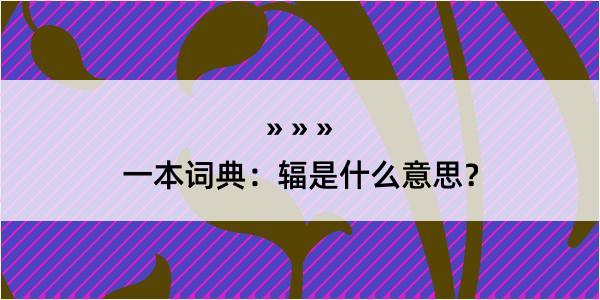 » » »

一本词典：辐是什么意思？